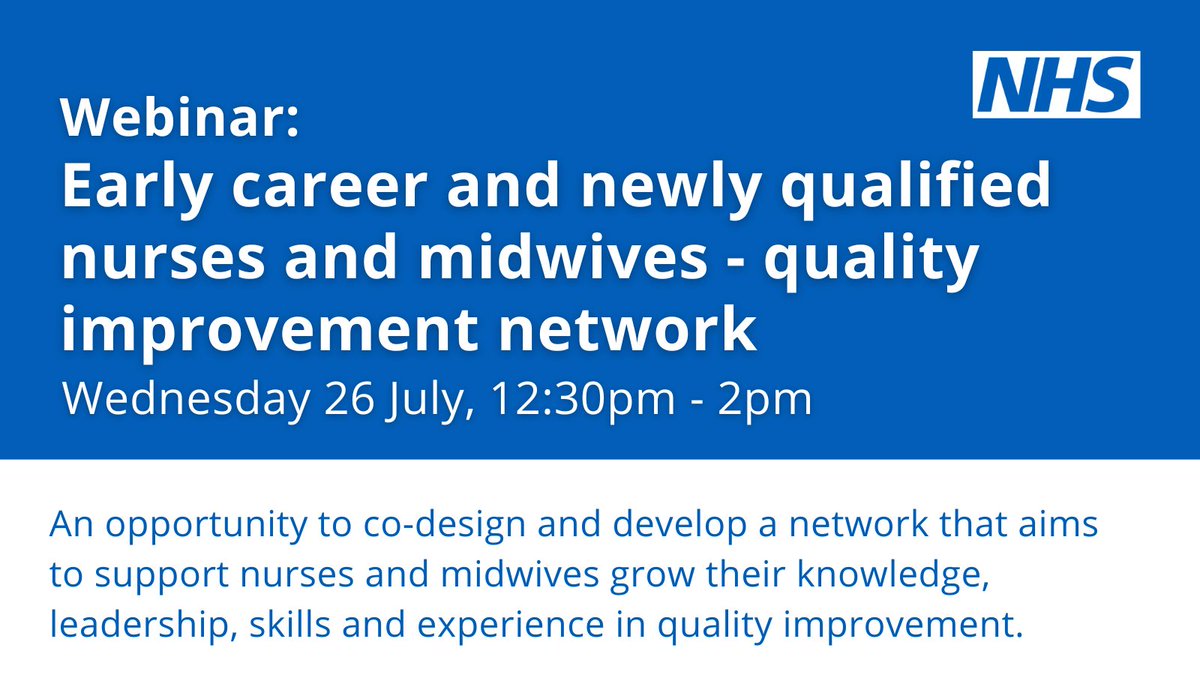 NHS

Webinar:
Early career and newly qualified nurses and midwives - quality improvement network
Wednesday 26 July, 12:30pm - 2pm

An opportunity to co-design and develop a network that aims to support nurses and midwives grow their knowledge, leadership, skills and experience in quality improvement.